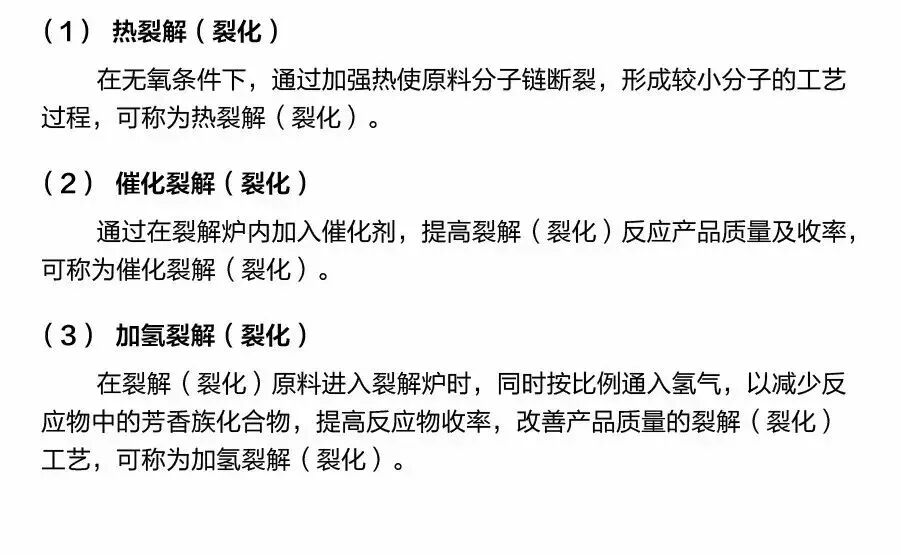 （1） 热裂解（裂化）

在无氧条件下，通过加强热使原料分子链断裂，形成较小分子的工艺过程，可称为热裂解（裂化）。

（2） 催化裂解（裂化）

通过在裂解炉内加入催化剂，提高裂解（裂化）反应产品质量及收率，可称为催化裂解（裂化）。

（3） 加氢裂解（裂化）

在裂解（裂化）原料进入裂解炉时，同时按比例通入氢气，以减少反应物中的芳香族化合物，提高反应物收率，改善产品质量的裂解（裂化）工艺，可称为加氢裂解（裂化）。